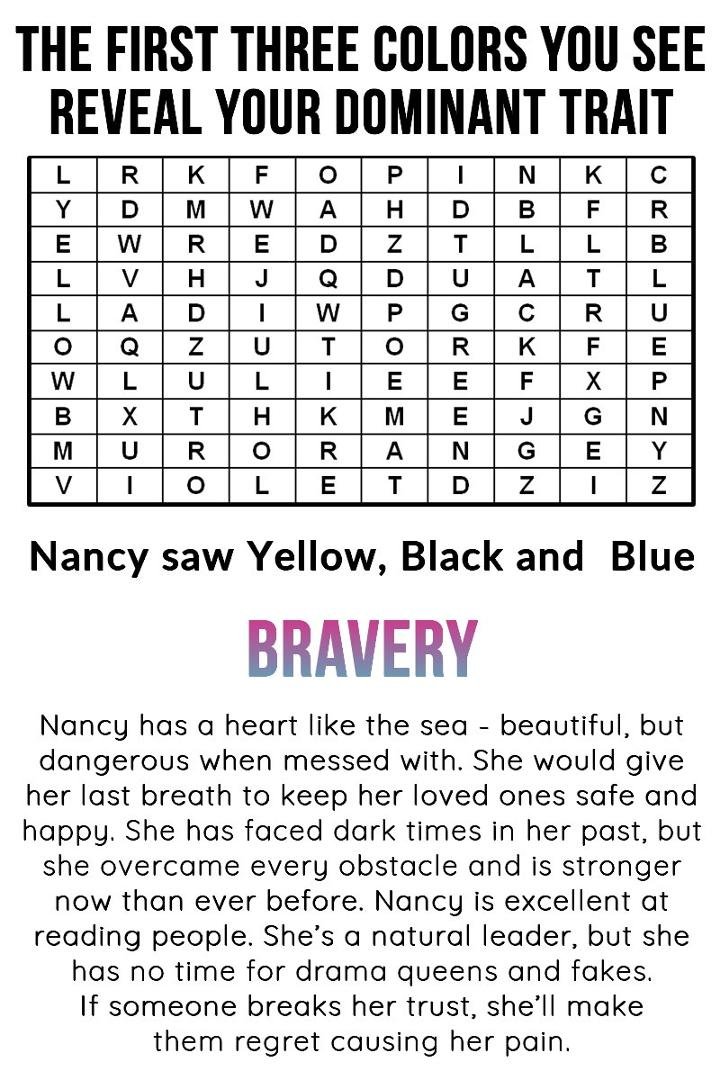 THE FIRST THREE COLORS YOU SEE REVEAL YOUR DOMINANT TRAIT

| L | R | K | F | O | P | I | N | K | C |
|---|---|---|---|---|---|---|---|---|---|
| Y | D | M | W | A | H | D | B | F | R |
| E | W | R | E | D | Z | T | L | L | B |
| L | V | H | J | Q | D | U | A | T | L |
| L | A | D | I | W | P | G | C | R | U |
| O | Q | Z | U | T | O | R | K | F | E |
| W | L | U | L | I | E | E | F | X | P |
| B | X | T | H | K | M | E | J | G | N |
| M | U | R | O | R | A | N | G | E | Y |
| V | I | O | L | E | T | D | Z | I | Z |

Nancy saw Yellow, Black and Blue

BRAVERY

Nancy has a heart like the sea - beautiful, but dangerous when messed with. She would give her last breath to keep her loved ones safe and happy. She has faced dark times in her past, but she overcame every obstacle and is stronger now than ever before. Nancy is excellent at reading people. She's a natural leader, but she has no time for drama queens and fakes. If someone breaks her trust, she'll make them regret causing her pain.